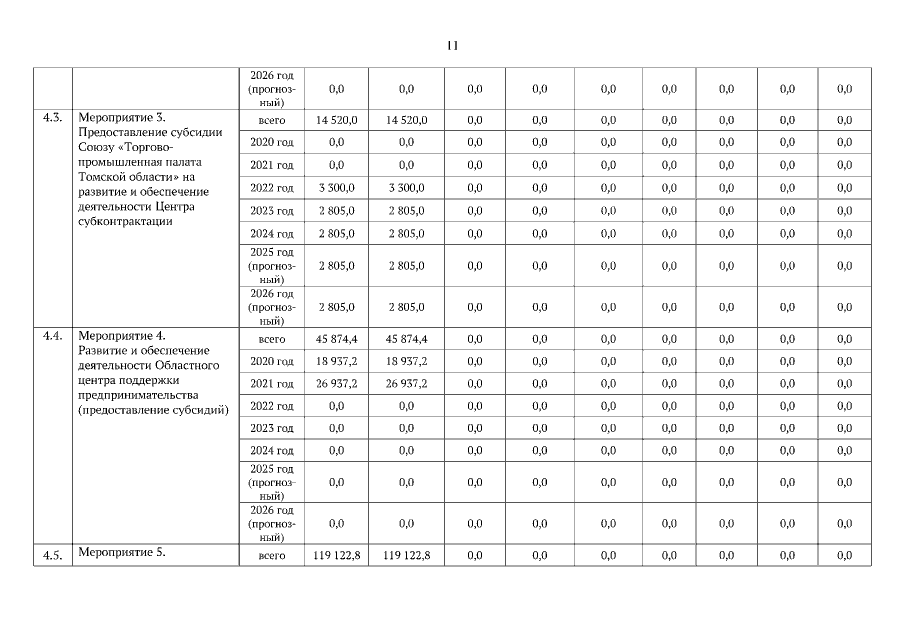 11

|  |  |  |  |  |  |  |  |  |  |  |  |
|---|---|---|---|---|---|---|---|---|---|---|---|
|  |  | 2026 год (прогнозный) | 0,0 | 0,0 | 0,0 | 0,0 | 0,0 | 0,0 | 0,0 | 0,0 | 0,0 |
| 4.3. | Мероприятие 3. Предоставление субсидии Союзу «Торгово-промышленная палата Томской области» на развитие и обеспечение деятельности Центра субконтрактации | всего | 14 520,0 | 14 520,0 | 0,0 | 0,0 | 0,0 | 0,0 | 0,0 | 0,0 | 0,0 |
|  |  | 2020 год | 0,0 | 0,0 | 0,0 | 0,0 | 0,0 | 0,0 | 0,0 | 0,0 | 0,0 |
|  |  | 2021 год | 0,0 | 0,0 | 0,0 | 0,0 | 0,0 | 0,0 | 0,0 | 0,0 | 0,0 |
|  |  | 2022 год | 3 300,0 | 3 300,0 | 0,0 | 0,0 | 0,0 | 0,0 | 0,0 | 0,0 | 0,0 |
|  |  | 2023 год | 2 805,0 | 2 805,0 | 0,0 | 0,0 | 0,0 | 0,0 | 0,0 | 0,0 | 0,0 |
|  |  | 2024 год | 2 805,0 | 2 805,0 | 0,0 | 0,0 | 0,0 | 0,0 | 0,0 | 0,0 | 0,0 |
|  |  | 2025 год (прогнозный) | 2 805,0 | 2 805,0 | 0,0 | 0,0 | 0,0 | 0,0 | 0,0 | 0,0 | 0,0 |
|  |  | 2026 год (прогнозный) | 2 805,0 | 2 805,0 | 0,0 | 0,0 | 0,0 | 0,0 | 0,0 | 0,0 | 0,0 |
| 4.4. | Мероприятие 4. Развитие и обеспечение деятельности Областного центра поддержки предпринимательства (предоставление субсидий) | всего | 45 874,4 | 45 874,4 | 0,0 | 0,0 | 0,0 | 0,0 | 0,0 | 0,0 | 0,0 |
|  |  | 2020 год | 18 937,2 | 18 937,2 | 0,0 | 0,0 | 0,0 | 0,0 | 0,0 | 0,0 | 0,0 |
|  |  | 2021 год | 26 937,2 | 26 937,2 | 0,0 | 0,0 | 0,0 | 0,0 | 0,0 | 0,0 | 0,0 |
|  |  | 2022 год | 0,0 | 0,0 | 0,0 | 0,0 | 0,0 | 0,0 | 0,0 | 0,0 | 0,0 |
|  |  | 2023 год | 0,0 | 0,0 | 0,0 | 0,0 | 0,0 | 0,0 | 0,0 | 0,0 | 0,0 |
|  |  | 2024 год | 0,0 | 0,0 | 0,0 | 0,0 | 0,0 | 0,0 | 0,0 | 0,0 | 0,0 |
|  |  | 2025 год (прогнозный) | 0,0 | 0,0 | 0,0 | 0,0 | 0,0 | 0,0 | 0,0 | 0,0 | 0,0 |
|  |  | 2026 год (прогнозный) | 0,0 | 0,0 | 0,0 | 0,0 | 0,0 | 0,0 | 0,0 | 0,0 | 0,0 |
| 4.5. | Мероприятие 5. | всего | 119 122,8 | 119 122,8 | 0,0 | 0,0 | 0,0 | 0,0 | 0,0 | 0,0 | 0,0 |